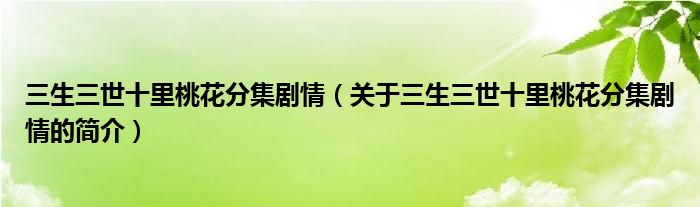 三生三世十里桃花分集剧情（关于三生三世十里桃花分集剧情的简介）